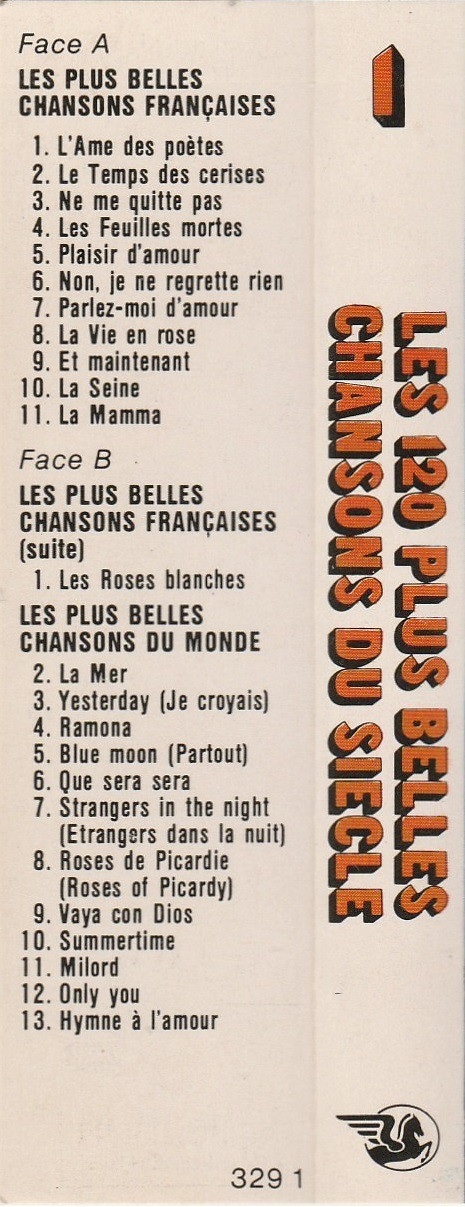 Face A

LES PLUS BELLES
CHANSONS FRANÇAISES

1. L'Ame des poètes
2. Le Temps des cerises
3. Ne me quitte pas
4. Les Feuilles mortes
5. Plaisir d'amour
6. Non, je ne regrette rien
7. Parlez-moi d'amour
8. La Vie en rose
9. Et maintenant
10. La Seine
11. La Mamma

Face B

LES PLUS BELLES
CHANSONS FRANÇAISES
(suite)

1. Les Roses blanches

LES PLUS BELLES
CHANSONS DU MONDE

2. La Mer
3. Yesterday (Je croyais)
4. Ramona
5. Blue moon (Partout)
6. Que sera sera
7. Strangers in the night (Etrangers dans la nuit)
8. Roses de Picardie (Roses of Picardy)
9. Vaya con Dios
10. Summertime
11. Milord
12. Only you
13. Hymne à l'amour

329 1

1

LES 120 PLUS BELLES
CHANSONS DU SIECLE